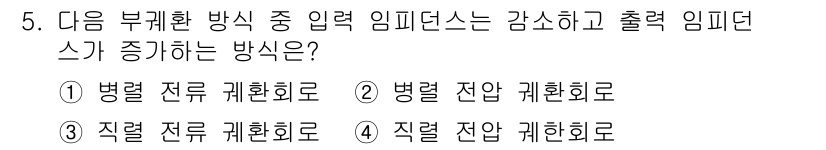 5. 다음 부궤환 방식 중 입력 임피던스는 감소하고 출력 임피던스가 증가하는 방식은?

① 병렬 전류 궤환회로 ② 병렬 전압 궤환회로

③ 직렬 전류 궤환회로 ④ 직렬 전압 궤한회로